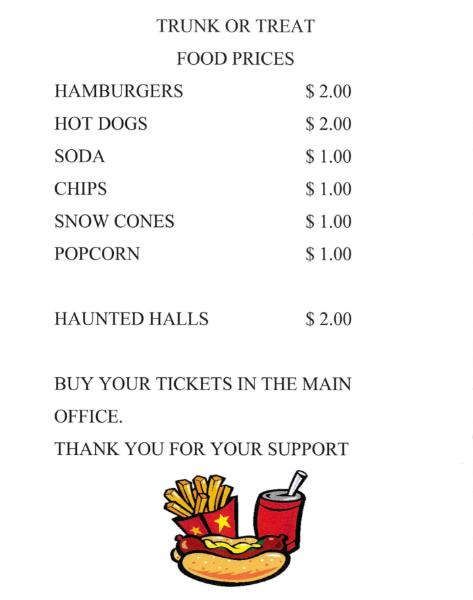 TRUNK OR TREAT

FOOD PRICES

HAMBURGERS $ 2.00

HOT DOGS $ 2.00

SODA $ 1.00

CHIPS $ 1.00

SNOW CONES $ 1.00

POPCORN $ 1.00

HAUNTED HALLS $ 2.00

BUY YOUR TICKETS IN THE MAIN OFFICE.

THANK YOU FOR YOUR SUPPORT